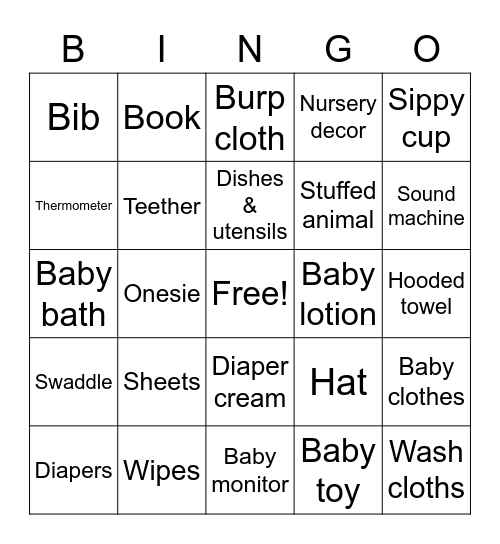 | B | I | N | G | O |
|---|---|---|---|---|
| Bib | Book | Burp cloth | Nursery decor | Sippy cup |
| Thermometer | Teether | Dishes & utensils | Stuffed animal | Sound machine |
| Baby bath | Onesie | Free! | Baby lotion | Hooded towel |
| Swaddle | Sheets | Diaper cream | Hat | Baby clothes |
| Diapers | Wipes | Baby monitor | Baby toy | Wash cloths |